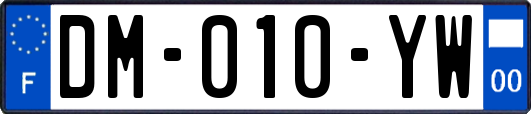 F

DM-010-YW

00